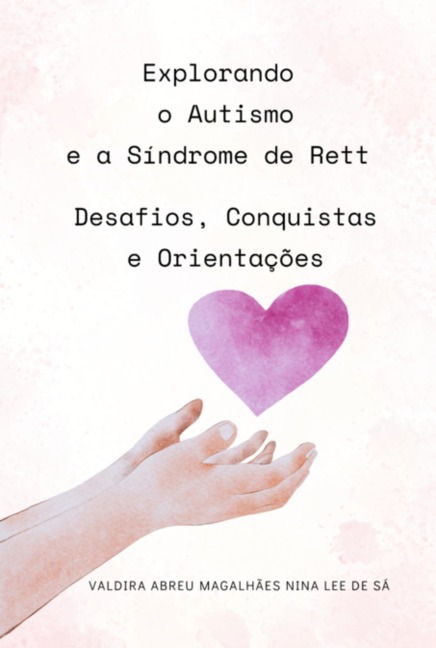 Explorando
o Autismo
e a Síndrome de Rett

Desafios, Conquistas
e Orientações

VALDIRA ABREU MAGALHÃES NINA LEE DE SÁ